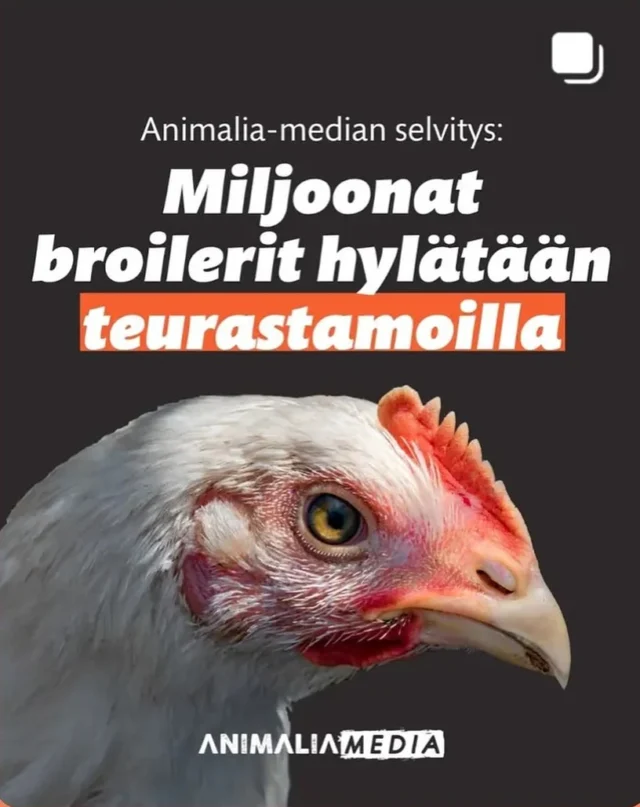 Animalia-median selvitys:

Miljoonat broilerit hylätään teurastamoilla

ANIMALIA MEDIA